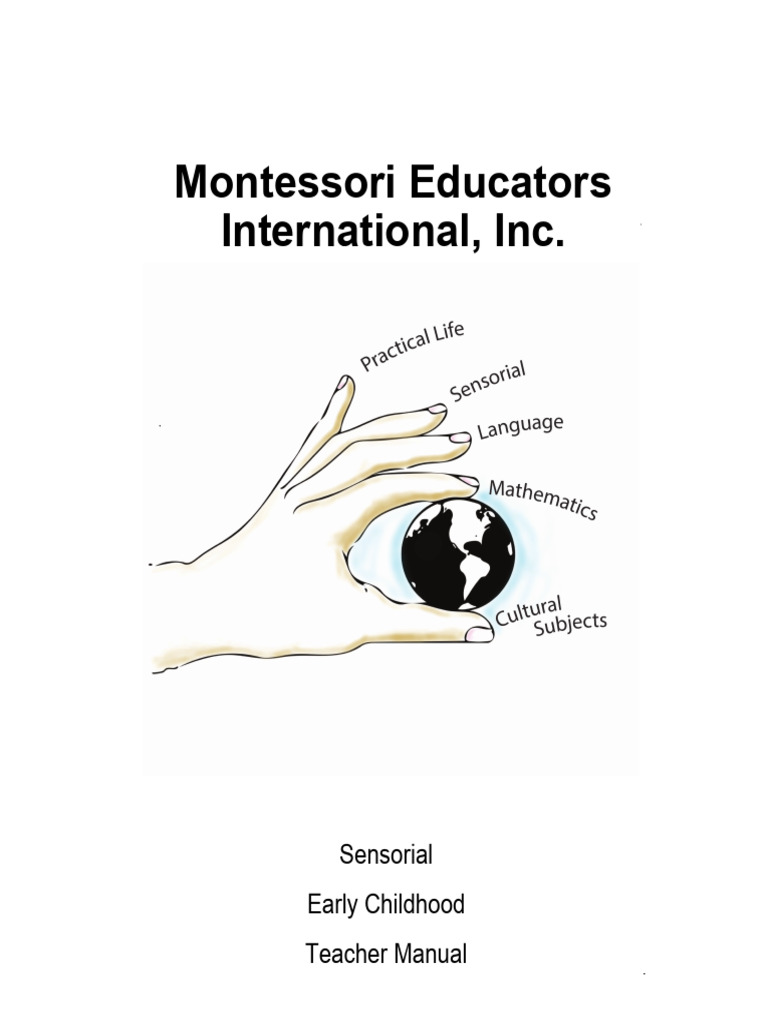 Montessori Educators International, Inc.

Practical Life

Sensorial

Language

Mathematics

Cultural Subjects

Sensorial

Early Childhood

Teacher Manual